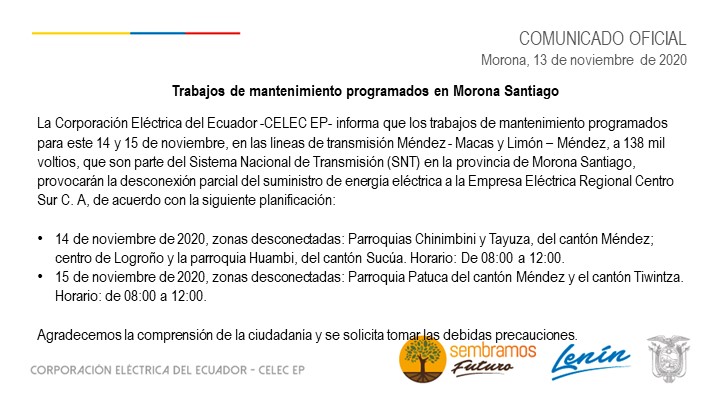 COMUNICADO OFICIAL
Morona, 13 de noviembre de 2020

Trabajos de mantenimiento programados en Morona Santiago

La Corporación Eléctrica del Ecuador -CELEC EP- informa que los trabajos de mantenimiento programados para este 14 y 15 de noviembre, en las líneas de transmisión Méndez - Macas y Limón – Méndez, a 138 mil voltios, que son parte del Sistema Nacional de Transmisión (SNT) en la provincia de Morona Santiago, provocarán la desconexión parcial del suministro de energía eléctrica a la Empresa Eléctrica Regional Centro Sur C. A, de acuerdo con la siguiente planificación:

• 14 de noviembre de 2020, zonas desconectadas: Parroquias Chinimbini y Tayuza, del cantón Méndez; centro de Logroño y la parroquia Huambi, del cantón Sucúa. Horario: De 08:00 a 12:00.
• 15 de noviembre de 2020, zonas desconectadas: Parroquia Patuca del cantón Méndez y el cantón Tiwintza. Horario: de 08:00 a 12:00.

Agradecemos la comprensión de la ciudadania y se solicita tomar las debidas precauciones.

CORPORACIÓN ELÉCTRICA DEL ECUADOR - CELEC EP

sembramos Futuro

Lenín